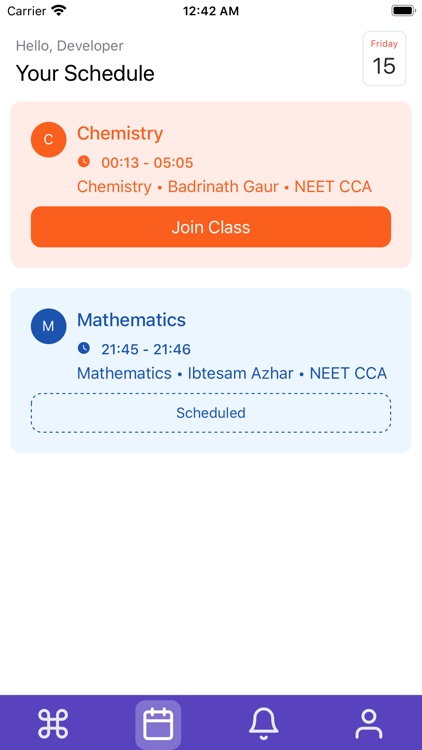 Carrier 12:42 AM

Hello, Developer
Your Schedule

Friday
15

C
Chemistry
00:13 - 05:05
Chemistry • Badrinath Gaur • NEET CCA
Join Class

M
Mathematics
21:45 - 21:46
Mathematics • Ibtesam Azhar • NEET CCA
Scheduled